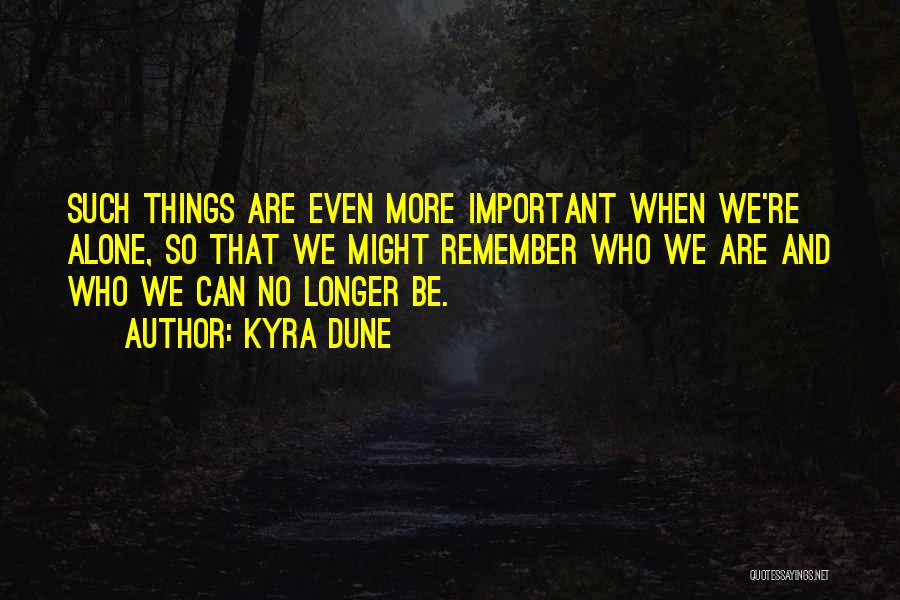 SUCH THINGS ARE EVEN MORE IMPORTANT WHEN WE'RE ALONE, SO THAT WE MIGHT REMEMBER WHO WE ARE AND WHO WE CAN NO LONGER BE.

AUTHOR: KYRA DUNE

QUOTESSAYINGS.NET